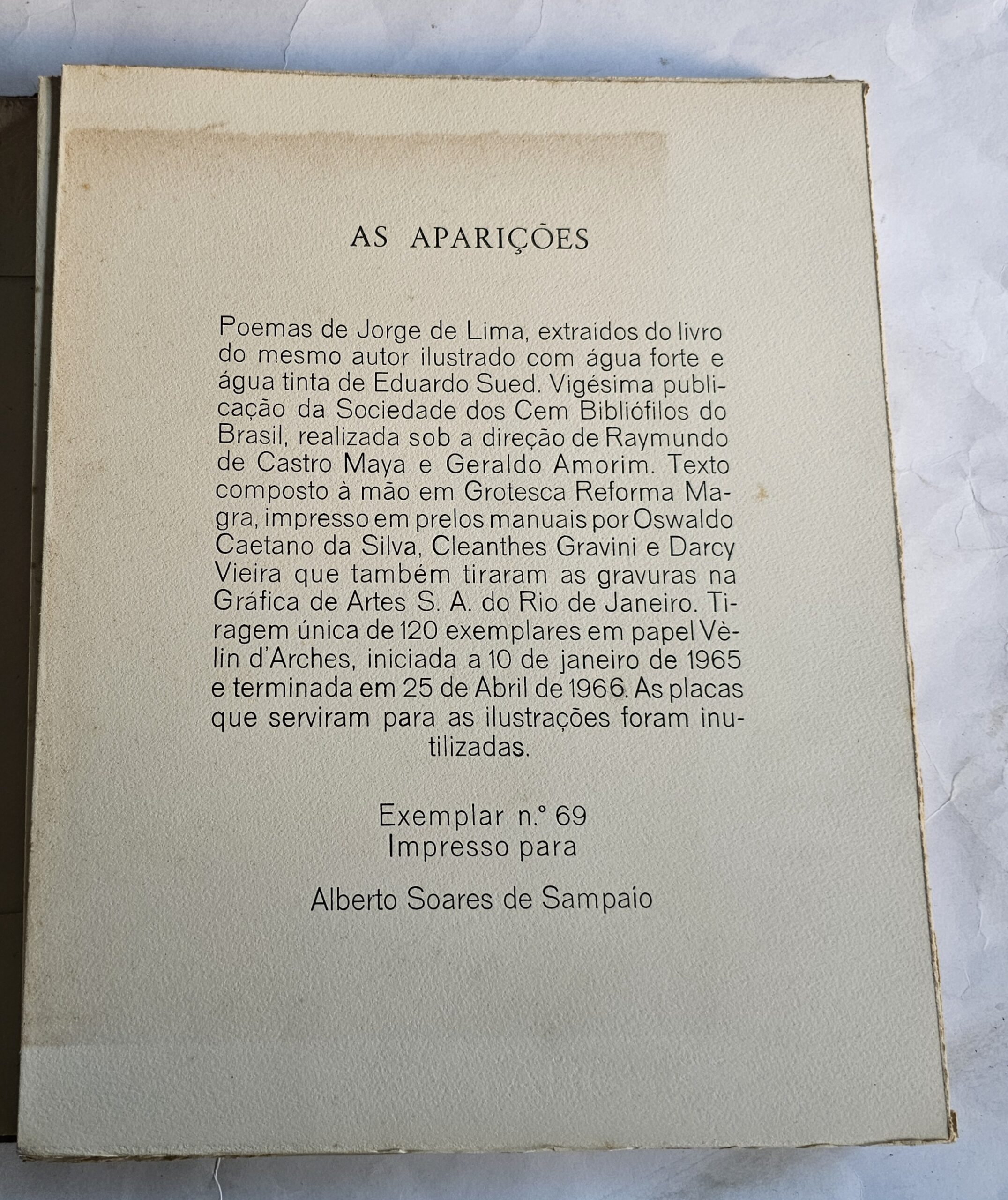 AS APARIÇÕES

Poemas de Jorge de Lima, extraidos do livro do mesmo autor ilustrado com água forte e água tinta de Eduardo Sued. Vigésima publicação da Sociedade dos Cem Bibliófilos do Brasil, realizada sob a direção de Raymundo de Castro Maya e Geraldo Amorim. Texto composto à mão em Grotesca Reforma Magra, impresso em prelos manuais por Oswaldo Caetano da Silva, Cleanthes Gravini e Darcy Vieira que também tiraram as gravuras na Gráfica de Artes S. A. do Rio de Janeiro. Tiragem única de 120 exemplares em papel Vèlin d'Arches, iniciada a 10 de janeiro de 1965 e terminada em 25 de Abril de 1966. As placas que serviram para as ilustrações foram inutilizadas.

Exemplar n.° 69
Impresso para

Alberto Soares de Sampaio